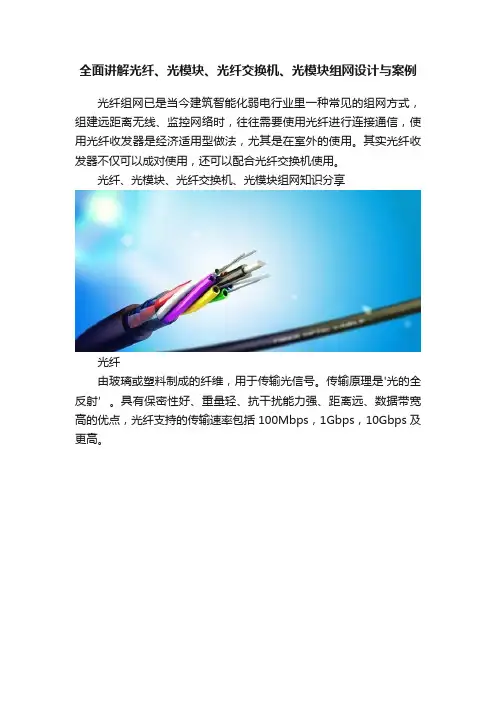 全面讲解光纤、光模块、光纤交换机、光模块组网设计与案例

光纤组网已是当今建筑智能化弱电行业里一种常见的组网方式，组建远距离无线、监控网络时，往往需要使用光纤进行连接通信，使用光纤收发器是经济适用型做法，尤其是在室外的使用。其实光纤收发器不仅可以成对使用，还可以配合光纤交换机使用。

光纤、光模块、光纤交换机、光模块组网知识分享

光纤

由玻璃或塑料制成的纤维，用于传输光信号。传输原理是‘光的全反射’。具有保密性好、重量轻、抗干扰能力强、距离远、数据带宽高的优点，光纤支持的传输速率包括100Mbps，1Gbps，10Gbps及更高。